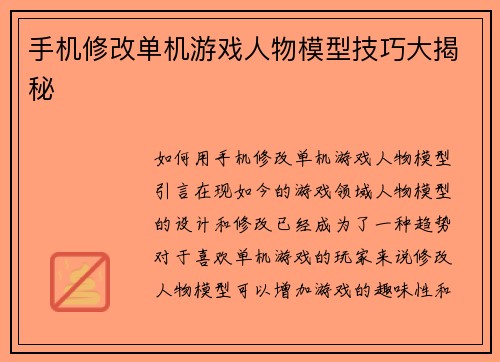 手机修改单机游戏人物模型技巧大揭秘

如何用手机修改单机游戏人物模型引言在现如今的游戏领域人物模型的设计和修改已经成为了一种趋势对于喜欢单机游戏的玩家来说修改人物模型可以增加游戏的趣味性和